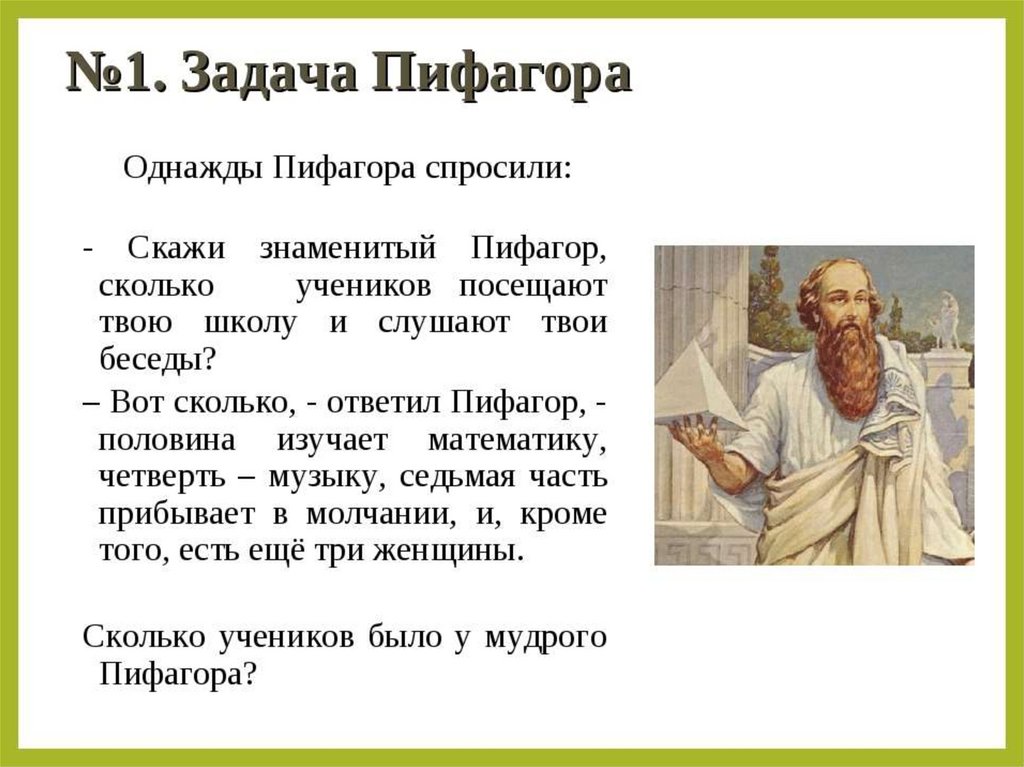 №1. Задача Пифагора

Однажды Пифагора спросили:

- Скажи знаменитый Пифагор, сколько учеников посещают твою школу и слушают твои беседы?

– Вот сколько, - ответил Пифагор, - половина изучает математику, четверть – музыку, седьмая часть прибывает в молчании, и, кроме того, есть ещё три женщины.

Сколько учеников было у мудрого Пифагора?